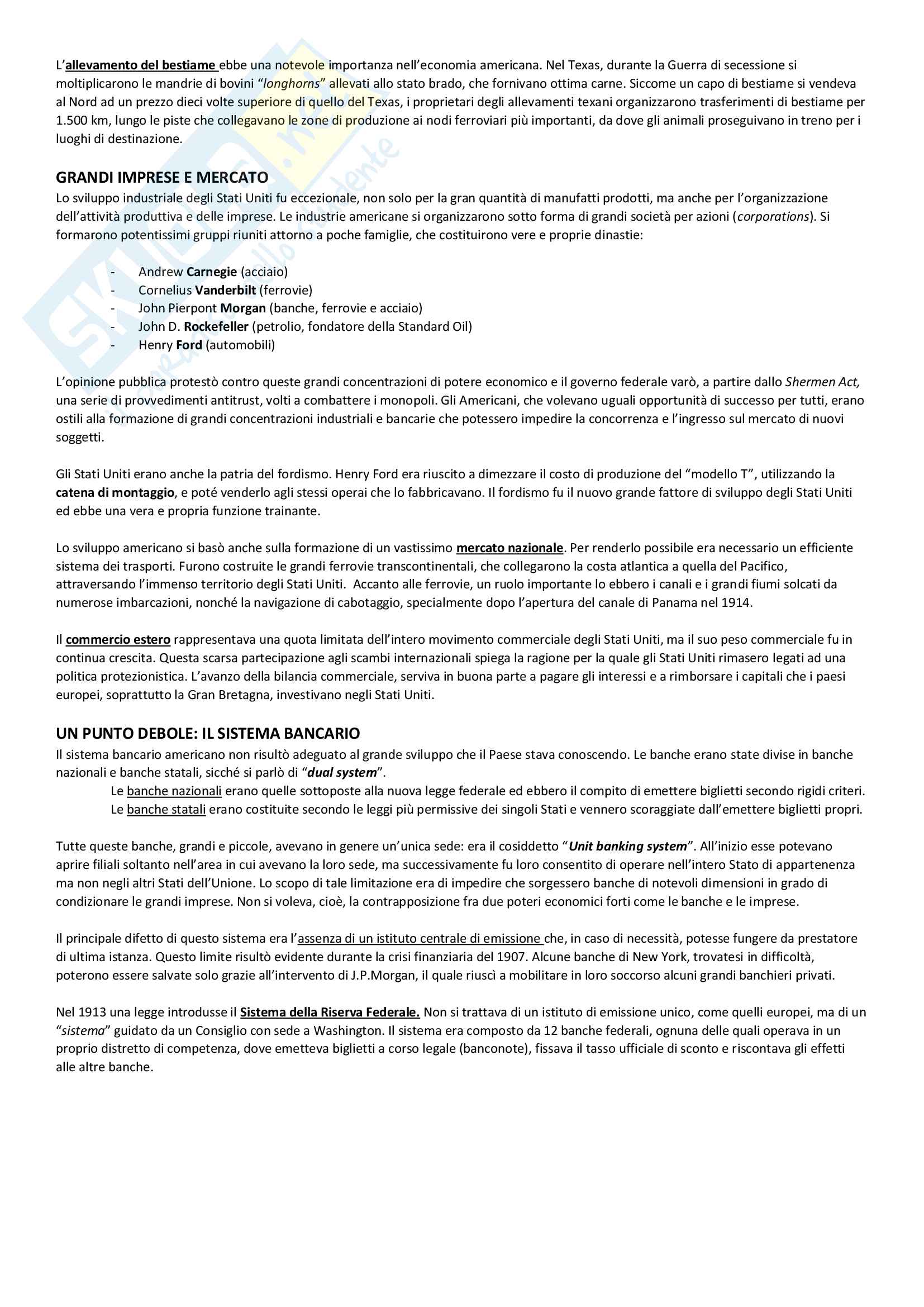 L'allevamento del bestiame ebbe una notevole importanza nell'economia americana. Nel Texas, durante la Guerra di secessione si moltiplicarono le mandrie di bovini "longhorns" allevati allo stato brado, che fornivano ottima carne. Siccome un capo di bestiame si vendeva al Nord ad un prezzo dieci volte superiore di quello del Texas, i proprietari degli allevamenti texani organizzarono trasferimenti di bestiame per 1.500 km, lungo le piste che collegavano le zone di produzione ai nodi ferroviari più importanti, da dove gli animali proseguivano in treno per i luoghi di destinazione.

GRANDI IMPRESE E MERCATO
Lo sviluppo industriale degli Stati Uniti fu eccezionale, non solo per la gran quantità di manufatti prodotti, ma anche per l'organizzazione dell'attività produttiva e delle imprese. Le industrie americane si organizzarono sotto forma di grandi società per azioni (corporations). Si formarono potentissimi gruppi riuniti attorno a poche famiglie, che costituirono vere e proprie dinastie:

- Andrew Carnegie (acciaio)
- Cornelius Vanderbilt (ferrovie)
- John Pierpont Morgan (banche, ferrovie e acciaio)
- John D. Rockefeller (petrolio, fondatore della Standard Oil)
- Henry Ford (automobili)

L'opinione pubblica protestò contro queste grandi concentrazioni di potere economico e il governo federale varò, a partire dallo Shermen Act, una serie di provvedimenti antitrust, volti a combattere i monopoli. Gli Americani, che volevano uguali opportunità di successo per tutti, erano ostili alla formazione di grandi concentrazioni industriali e bancarie che potessero impedire la concorrenza e l'ingresso sul mercato di nuovi soggetti.

Gli Stati Uniti erano anche la patria del fordismo. Henry Ford era riuscito a dimezzare il costo di produzione del "modello T", utilizzando la catena di montaggio, e poté venderlo agli stessi operai che lo fabbricavano. Il fordismo fu il nuovo grande fattore di sviluppo degli Stati Uniti ed ebbe una vera e propria funzione trainante.

Lo sviluppo americano si basò anche sulla formazione di un vastissimo mercato nazionale. Per renderlo possibile era necessario un efficiente sistema dei trasporti. Furono costruite le grandi ferrovie transcontinentali, che collegarono la costa atlantica a quella del Pacifico, attraversando l'immenso territorio degli Stati Uniti. Accanto alle ferrovie, un ruolo importante lo ebbero i canali e i grandi fiumi solcati da numerose imbarcazioni, nonché la navigazione di cabotaggio, specialmente dopo l'apertura del canale di Panama nel 1914.

Il commercio estero rappresentava una quota limitata dell'intero movimento commerciale degli Stati Uniti, ma il suo peso commerciale fu in continua crescita. Questa scarsa partecipazione agli scambi internazionali spiega la ragione per la quale gli Stati Uniti rimasero legati ad una politica protezionistica. L'avanzo della bilancia commerciale, serviva in buona parte a pagare gli interessi e a rimborsare i capitali che i paesi europei, soprattutto la Gran Bretagna, investivano negli Stati Uniti.

UN PUNTO DEBOLE: IL SISTEMA BANCARIO
Il sistema bancario americano non risultò adeguato al grande sviluppo che il Paese stava conoscendo. Le banche erano state divise in banche nazionali e banche statali, sicché si parlò di "dual system".
Le banche nazionali erano quelle sottoposte alla nuova legge federale ed ebbero il compito di emettere biglietti secondo rigidi criteri.
Le banche statali erano costituite secondo le leggi più permissive dei singoli Stati e vennero scoraggiate dall'emettere biglietti propri.

Tutte queste banche, grandi e piccole, avevano in genere un'unica sede: era il cosiddetto "Unit banking system". All'inizio esse potevano aprire filiali soltanto nell'area in cui avevano la loro sede, ma successivamente fu loro consentito di operare nell'intero Stato di appartenenza ma non negli altri Stati dell'Unione. Lo scopo di tale limitazione era di impedire che sorgessero banche di notevoli dimensioni in grado di condizionare le grandi imprese. Non si voleva, cioè, la contrapposizione fra due poteri economici forti come le banche e le imprese.

Il principale difetto di questo sistema era l'assenza di un istituto centrale di emissione che, in caso di necessità, potesse fungere da prestatore di ultima istanza. Questo limite risultò evidente durante la crisi finanziaria del 1907. Alcune banche di New York, trovatesi in difficoltà, poterono essere salvate solo grazie all'intervento di J.P.Morgan, il quale riuscì a mobilitare in loro soccorso alcuni grandi banchieri privati.

Nel 1913 una legge introdusse il Sistema della Riserva Federale. Non si trattava di un istituto di emissione unico, come quelli europei, ma di un "sistema" guidato da un Consiglio con sede a Washington. Il sistema era composto da 12 banche federali, ognuna delle quali operava in un proprio distretto di competenza, dove emetteva biglietti a corso legale (banconote), fissava il tasso ufficiale di sconto e riscontava gli effetti alle altre banche.